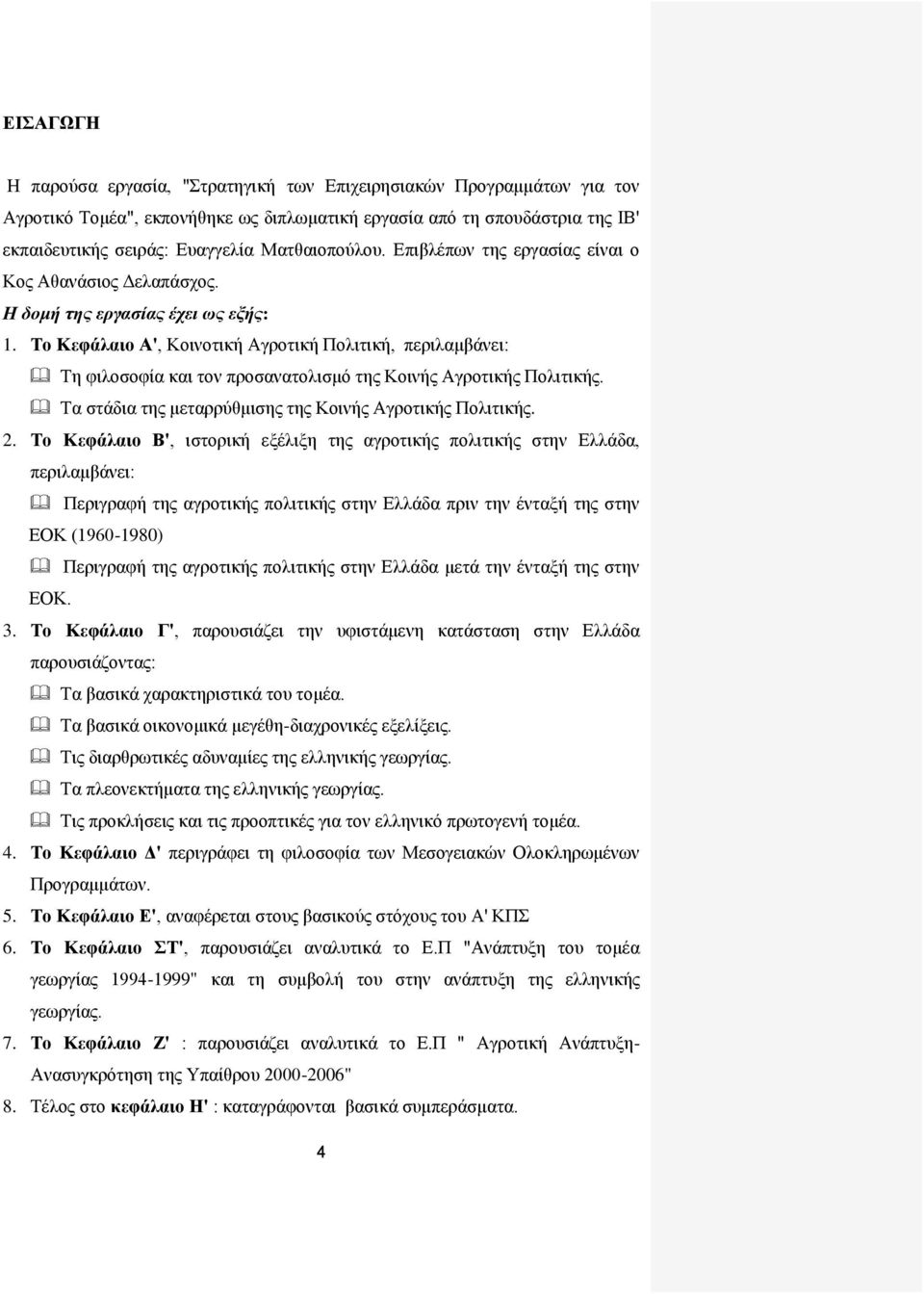 ΕΙΣΑΓΩΓΗ

Η παρούσα εργασία, "Στρατηγική των Επιχειρησιακών Προγραμμάτων για τον Αγροτικό Τομέα", εκπονήθηκε ως διπλωματική εργασία από τη σπουδάστρια της ΙΒ' εκπαιδευτικής σειράς: Ευαγγελία Ματθαιοπούλου. Επιβλέπων της εργασίας είναι ο Κος Αθανάσιος Δελαπάσχος.

Η δομή της εργασίας έχει ως εξής:

1. Το Κεφάλαιο Α', Κοινοτική Αγροτική Πολιτική, περιλαμβάνει:

Τη φιλοσοφία και τον προσανατολισμό της Κοινής Αγροτικής Πολιτικής.

Τα στάδια της μεταρρύθμισης της Κοινής Αγροτικής Πολιτικής.

2. Το Κεφάλαιο Β', ιστορική εξέλιξη της αγροτικής πολιτικής στην Ελλάδα, περιλαμβάνει:

Περιγραφή της αγροτικής πολιτικής στην Ελλάδα πριν την ένταξή της στην ΕΟΚ (1960-1980)

Περιγραφή της αγροτικής πολιτικής στην Ελλάδα μετά την ένταξή της στην ΕΟΚ.

3. Το Κεφάλαιο Γ', παρουσιάζει την υφιστάμενη κατάσταση στην Ελλάδα παρουσιάζοντας:

Τα βασικά χαρακτηριστικά του τομέα.

Τα βασικά οικονομικά μεγέθη-διαχρονικές εξελίξεις.

Τις διαρθρωτικές αδυναμίες της ελληνικής γεωργίας.

Τα πλεονεκτήματα της ελληνικής γεωργίας.

Τις προκλήσεις και τις προοπτικές για τον ελληνικό πρωτογενή τομέα.

4. Το Κεφάλαιο Δ' περιγράφει τη φιλοσοφία των Μεσογειακών Ολοκληρωμένων Προγραμμάτων.

5. Το Κεφάλαιο Ε', αναφέρεται στους βασικούς στόχους του Α' ΚΠΣ

6. Το Κεφάλαιο ΣΤ', παρουσιάζει αναλυτικά το Ε.Π "Ανάπτυξη του τομέα γεωργίας 1994-1999" και τη συμβολή του στην ανάπτυξη της ελληνικής γεωργίας.

7. Το Κεφάλαιο Ζ' : παρουσιάζει αναλυτικά το Ε.Π " Αγροτική Ανάπτυξη-Ανασυγκρότηση της Υπαίθρου 2000-2006"

8. Τέλος στο κεφάλαιο Η' : καταγράφονται βασικά συμπεράσματα.

4